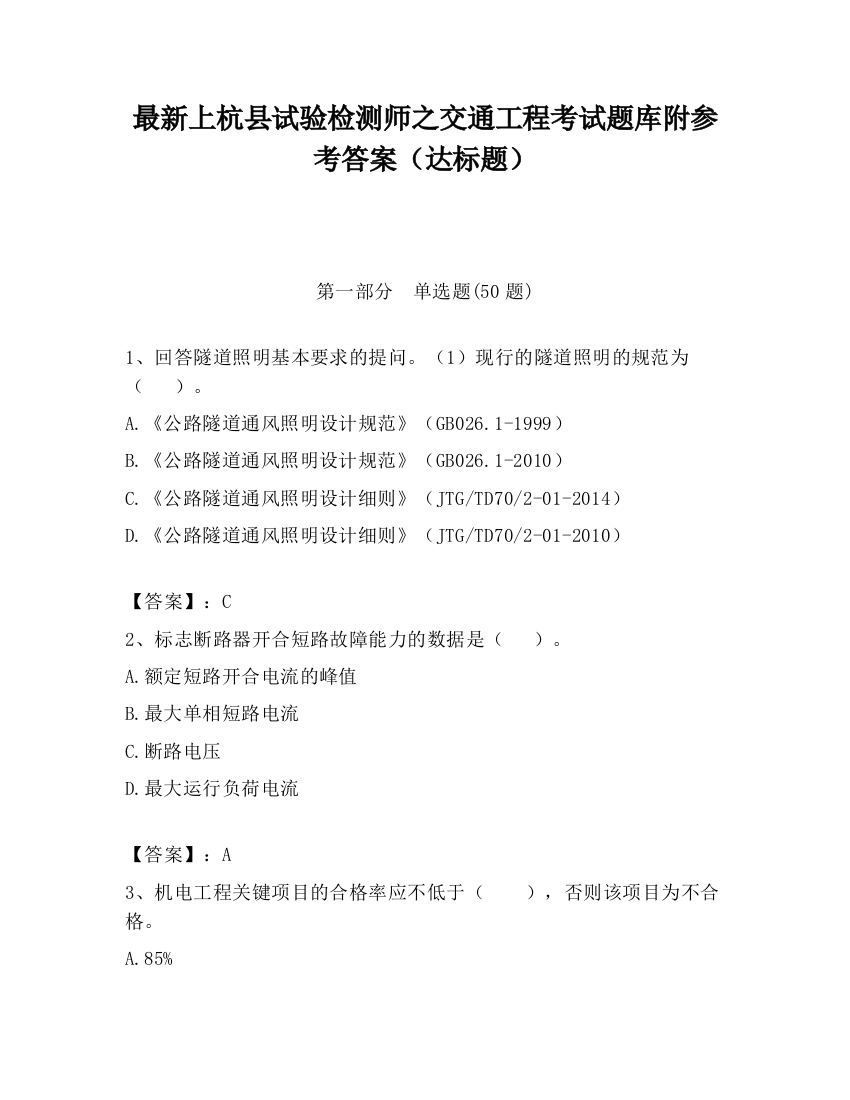 最新上杭县试验检测师之交通工程考试题库附参考答案（达标题）

第一部分　单选题(50 题)

1、回答隧道照明基本要求的提问。（1）现行的隧道照明的规范为（　　）。

A.《公路隧道通风照明设计规范》（GB026.1-1999）

B.《公路隧道通风照明设计规范》（GB026.1-2010）

C.《公路隧道通风照明设计细则》（JTG/TD70/2-01-2014）

D.《公路隧道通风照明设计细则》（JTG/TD70/2-01-2010）

【答案】：C

2、标志断路器开合短路故障能力的数据是（　　）。

A.额定短路开合电流的峰值

B.最大单相短路电流

C.断路电压

D.最大运行负荷电流

【答案】：A

3、机电工程关键项目的合格率应不低于（　　），否则该项目为不合格。

A.85%